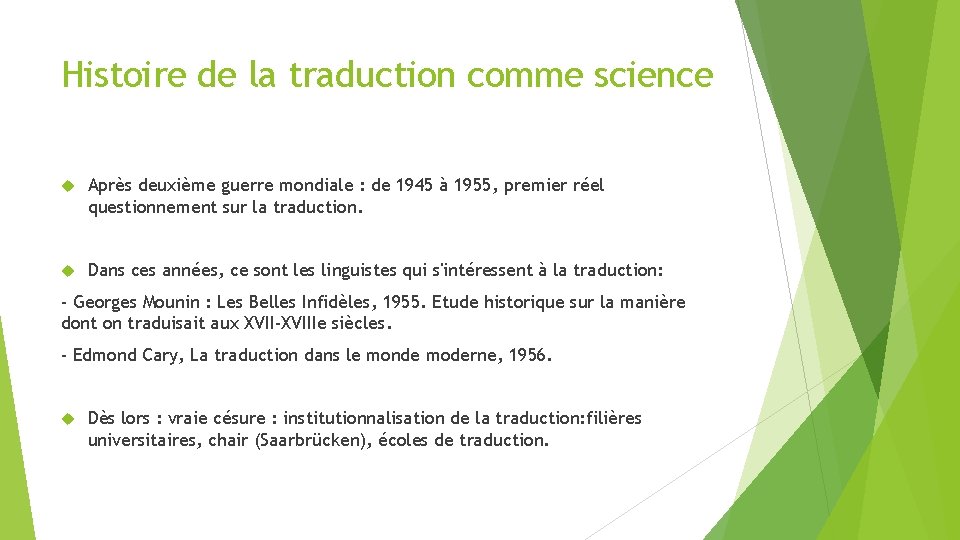 Histoire de la traduction comme science

Après deuxième guerre mondiale : de 1945 à 1955, premier réel questionnement sur la traduction.

Dans ces années, ce sont les linguistes qui s'intéressent à la traduction:

- Georges Mounin : Les Belles Infidèles, 1955. Etude historique sur la manière dont on traduisait aux XVII-XVIIIe siècles.

- Edmond Cary, La traduction dans le monde moderne, 1956.

Dès lors : vraie césure : institutionnalisation de la traduction:filières universitaires, chair (Saarbrücken), écoles de traduction.